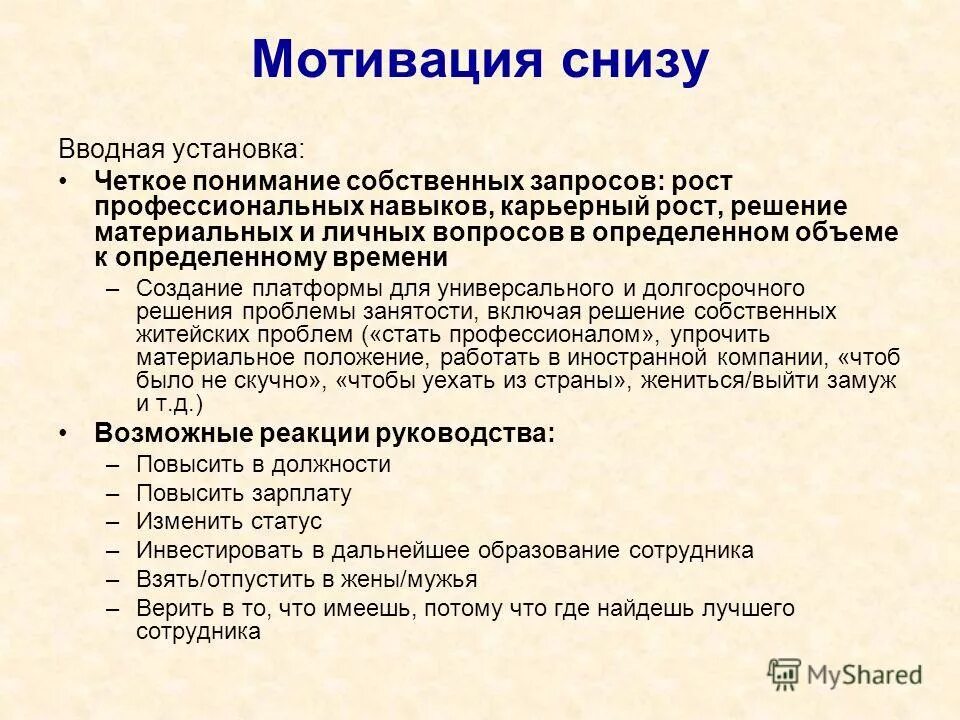 Мотивация снизу

Вводная установка:

• Четкое понимание собственных запросов: рост профессиональных навыков, карьерный рост, решение материальных и личных вопросов в определенном объеме к определенному времени
– Создание платформы для универсального и долгосрочного решения проблемы занятости, включая решение собственных житейских проблем («стать профессионалом», упрочить материальное положение, работать в иностранной компании, «чтоб было не скучно», «чтобы уехать из страны», жениться/выйти замуж и т.д.)

• Возможные реакции руководства:
– Повысить в должности
– Повысить зарплату
– Изменить статус
– Инвестировать в дальнейшее образование сотрудника
– Взять/отпустить в жены/мужья
– Верить в то, что имеешь, потому что где найдешь лучшего сотрудника

MyShared